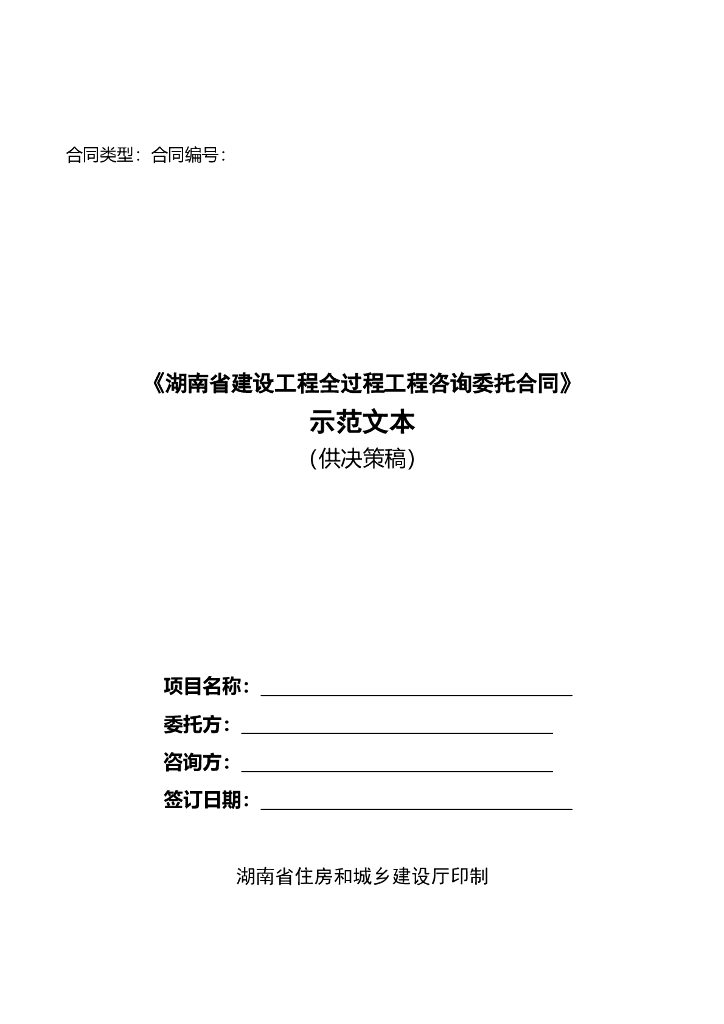 合同类型：合同编号：

《湖南省建设工程全过程工程咨询委托合同》
示范文本
（供决策稿）

项目名称：
委托方：
咨询方：
签订日期：

湖南省住房和城乡建设厅印制